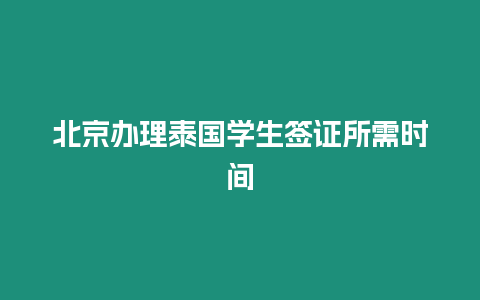 北京办理泰国学生签证所需时间